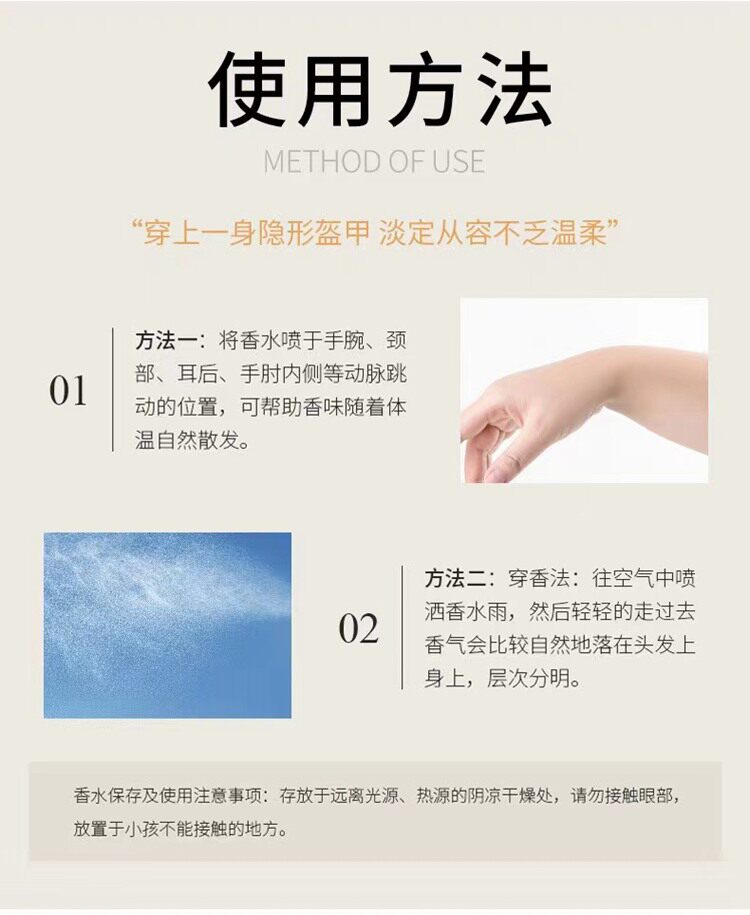 使用方法

METHOD OF USE

“穿上一身隐形盔甲 淡定从容不乏温柔”

01

方法一：将香水喷于手腕、颈部、耳后、手肘内侧等动脉跳动的位置，可帮助香味随着体温自然散发。

02

方法二：穿香法：往空气中喷洒香水雨，然后轻轻的走过去香气会比较自然地落在头发上身上，层次分明。

香水保存及使用注意事项：存放于远离光源、热源的阴凉干燥处，请勿接触眼部，放置于小孩不能接触的地方。